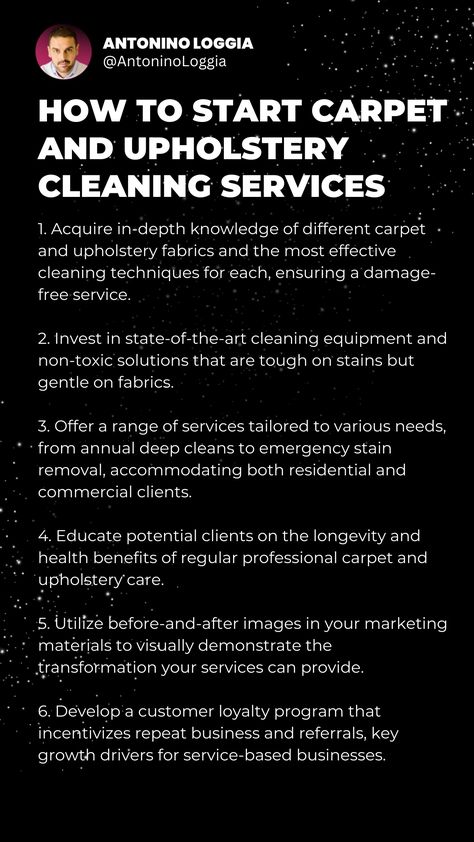 ANTONINO LOGGIA
@AntoninoLoggia

HOW TO START CARPET AND UPHOLSTERY CLEANING SERVICES

1. Acquire in-depth knowledge of different carpet and upholstery fabrics and the most effective cleaning techniques for each, ensuring a damage-free service.

2. Invest in state-of-the-art cleaning equipment and non-toxic solutions that are tough on stains but gentle on fabrics.

3. Offer a range of services tailored to various needs, from annual deep cleans to emergency stain removal, accommodating both residential and commercial clients.

4. Educate potential clients on the longevity and health benefits of regular professional carpet and upholstery care.

5. Utilize before-and-after images in your marketing materials to visually demonstrate the transformation your services can provide.

6. Develop a customer loyalty program that incentivizes repeat business and referrals, key growth drivers for service-based businesses.